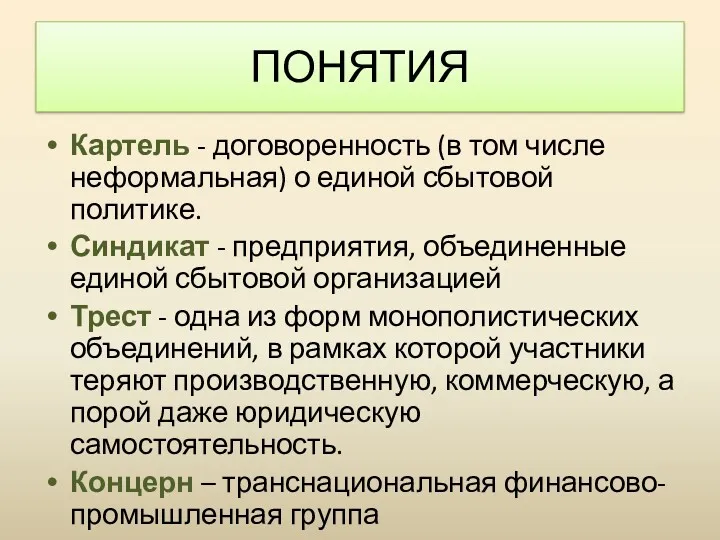 ПОНЯТИЯ

• Картель - договоренность (в том числе неформальная) о единой сбытовой политике.
• Синдикат - предприятия, объединенные единой сбытовой организацией
• Трест - одна из форм монополистических объединений, в рамках которой участники теряют производственную, коммерческую, а порой даже юридическую самостоятельность.
• Концерн – транснациональная финансово-промышленная группа